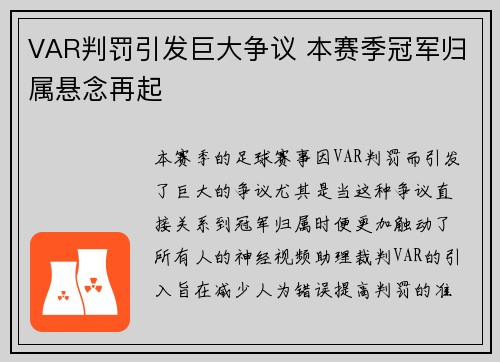 VAR判罚引发巨大争议 本赛季冠军归属悬念再起

本赛季的足球赛事因VAR判罚而引发了巨大的争议尤其是当这种争议直接关系到冠军归属时便更加触动了所有人的神经视频助理裁判VAR的引入旨在减少人为错误提高判罚的准